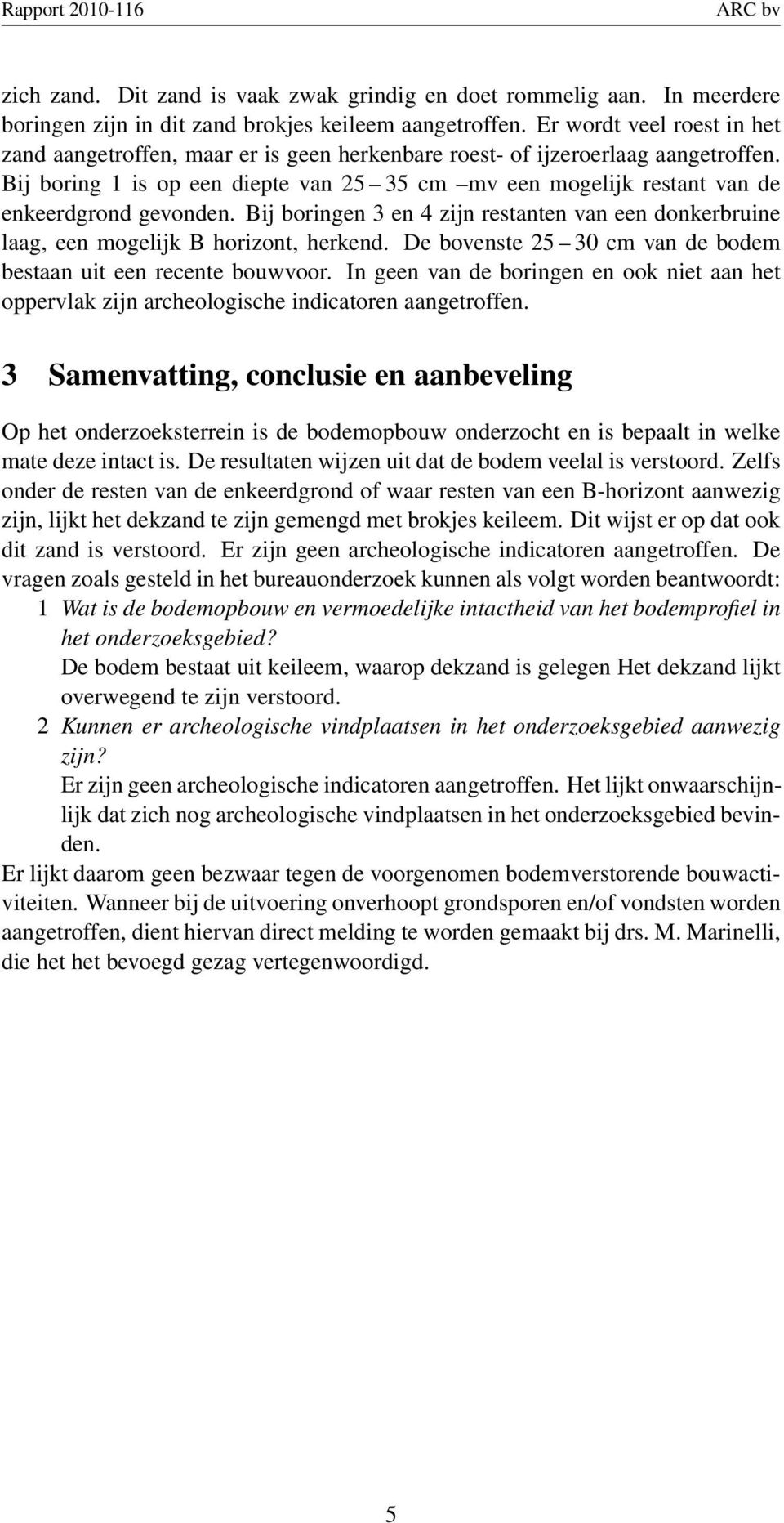 Rapport 2010-116 ARC bv

zich zand. Dit zand is vaak zwak grindig en doet rommelig aan. In meerdere boringen zijn in dit zand brokjes keileem aangetroffen. Er wordt veel roest in het zand aangetroffen, maar er is geen herkenbare roest- of ijzeroerlaag aangetroffen. Bij boring 1 is op een diepte van 25 – 35 cm –mv een mogelijk restant van de enkeerdgrond gevonden. Bij boringen 3 en 4 zijn restanten van een donkerbruine laag, een mogelijk B horizont, herkend. De bovenste 25 – 30 cm van de bodem bestaan uit een recente bouwvoor. In geen van de boringen en ook niet aan het oppervlak zijn archeologische indicatoren aangetroffen.

3 Samenvatting, conclusie en aanbeveling

Op het onderzoeksterrein is de bodemopbouw onderzocht en is bepaalt in welke mate deze intact is. De resultaten wijzen uit dat de bodem veelal is verstoord. Zelfs onder de resten van de enkeerdgrond of waar resten van een B-horizont aanwezig zijn, lijkt het dekzand te zijn gemengd met brokjes keileem. Dit wijst er op dat ook dit zand is verstoord. Er zijn geen archeologische indicatoren aangetroffen. De vragen zoals gesteld in het bureauonderzoek kunnen als volgt worden beantwoordt:

1 Wat is de bodemopbouw en vermoedelijke intactheid van het bodemprofiel in het onderzoeksgebied?
De bodem bestaat uit keileem, waarop dekzand is gelegen Het dekzand lijkt overwegend te zijn verstoord.

2 Kunnen er archeologische vindplaatsen in het onderzoeksgebied aanwezig zijn?
Er zijn geen archeologische indicatoren aangetroffen. Het lijkt onwaarschijnlijk dat zich nog archeologische vindplaatsen in het onderzoeksgebied bevinden.

Er lijkt daarom geen bezwaar tegen de voorgenomen bodemverstorende bouwactiviteiten. Wanneer bij de uitvoering onverhoopt grondsporen en/of vondsten worden aangetroffen, dient hiervan direct melding te worden gemaakt bij drs. M. Marinelli, die het het bevoegd gezag vertegenwoordigd.

5